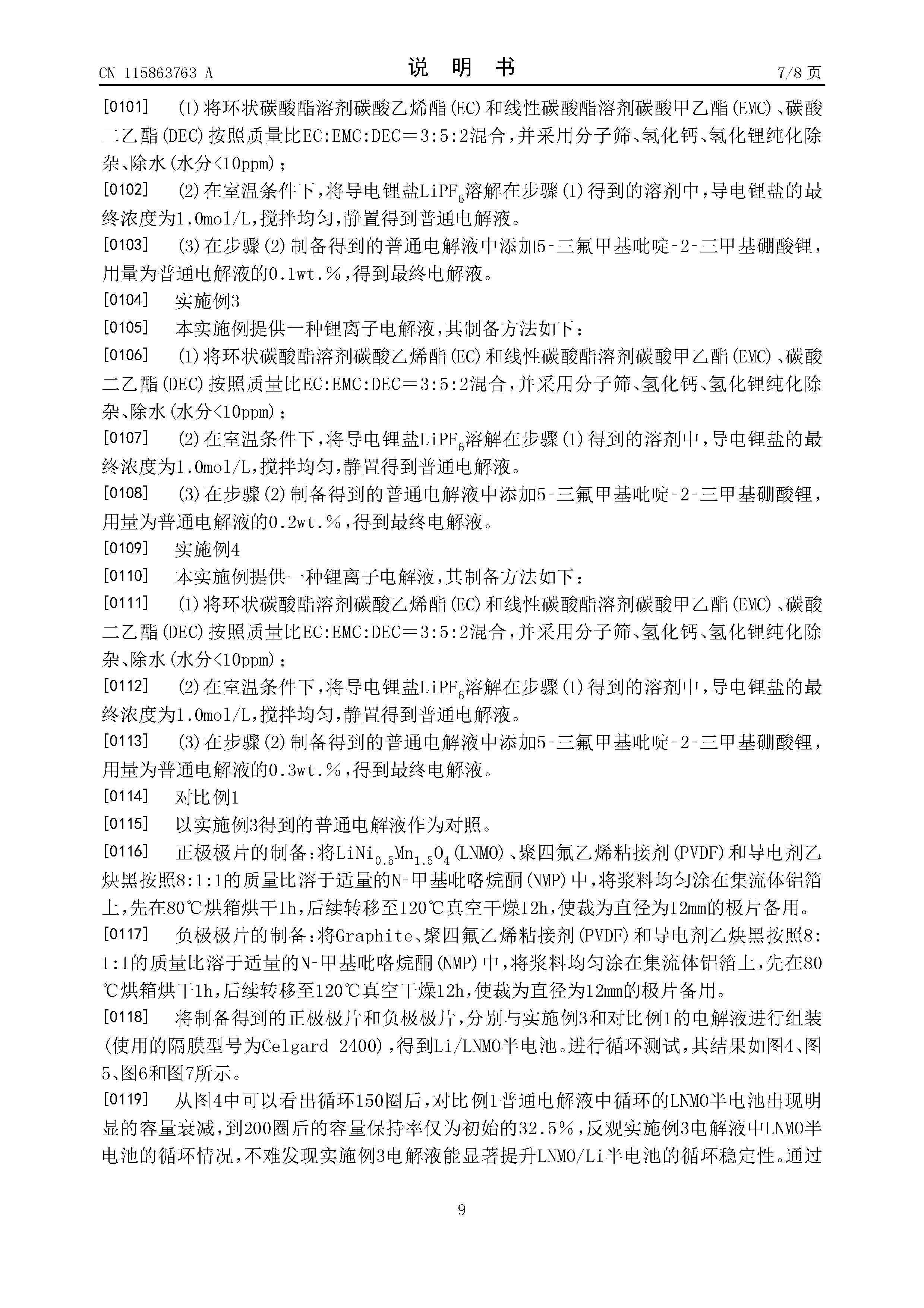 CN 115863763 A

说 明 书

7/8 页

[0101] (1)将环状碳酸酯溶剂碳酸乙烯酯(EC)和线性碳酸酯溶剂碳酸甲乙酯(EMC)、碳酸二乙酯(DEC)按照质量比EC:EMC:DEC＝3:5:2混合，并采用分子筛、氢化钙、氢化锂纯化除杂、除水(水分<10ppm)；

[0102] (2)在室温条件下，将导电锂盐$LiPF_6$溶解在步骤(1)得到的溶剂中，导电锂盐的最终浓度为1.0mol/L，搅拌均匀，静置得到普通电解液。

[0103] (3)在步骤(2)制备得到的普通电解液中添加5-三氟甲基吡啶-2-三甲基硼酸锂，用量为普通电解液的0.1wt.%，得到最终电解液。

[0104] 实施例3

[0105] 本实施例提供一种锂离子电解液，其制备方法如下：

[0106] (1)将环状碳酸酯溶剂碳酸乙烯酯(EC)和线性碳酸酯溶剂碳酸甲乙酯(EMC)、碳酸二乙酯(DEC)按照质量比EC:EMC:DEC＝3:5:2混合，并采用分子筛、氢化钙、氢化锂纯化除杂、除水(水分<10ppm)；

[0107] (2)在室温条件下，将导电锂盐$LiPF_6$溶解在步骤(1)得到的溶剂中，导电锂盐的最终浓度为1.0mol/L，搅拌均匀，静置得到普通电解液。

[0108] (3)在步骤(2)制备得到的普通电解液中添加5-三氟甲基吡啶-2-三甲基硼酸锂，用量为普通电解液的0.2wt.%，得到最终电解液。

[0109] 实施例4

[0110] 本实施例提供一种锂离子电解液，其制备方法如下：

[0111] (1)将环状碳酸酯溶剂碳酸乙烯酯(EC)和线性碳酸酯溶剂碳酸甲乙酯(EMC)、碳酸二乙酯(DEC)按照质量比EC:EMC:DEC＝3:5:2混合，并采用分子筛、氢化钙、氢化锂纯化除杂、除水(水分<10ppm)；

[0112] (2)在室温条件下，将导电锂盐$LiPF_6$溶解在步骤(1)得到的溶剂中，导电锂盐的最终浓度为1.0mol/L，搅拌均匀，静置得到普通电解液。

[0113] (3)在步骤(2)制备得到的普通电解液中添加5-三氟甲基吡啶-2-三甲基硼酸锂，用量为普通电解液的0.3wt.%，得到最终电解液。

[0114] 对比例1

[0115] 以实施例3得到的普通电解液作为对照。

[0116] 正极极片的制备：将$LiNi_{0.5}Mn_{1.5}O_4$(LNMO)、聚四氟乙烯粘接剂(PVDF)和导电剂乙炔黑按照8:1:1的质量比溶于适量的N-甲基吡咯烷酮(NMP)中，将浆料均匀涂在集流体铝箔上，先在80℃烘箱烘干1h，后续转移至120℃真空干燥12h，使裁为直径为12mm的极片备用。

[0117] 负极极片的制备：将Graphite、聚四氟乙烯粘接剂(PVDF)和导电剂乙炔黑按照8:1:1的质量比溶于适量的N-甲基吡咯烷酮(NMP)中，将浆料均匀涂在集流体铝箔上，先在80℃烘箱烘干1h，后续转移至120℃真空干燥12h，使裁为直径为12mm的极片备用。

[0118] 将制备得到的正极极片和负极极片，分别与实施例3和对比例1的电解液进行组装(使用的隔膜型号为Celgard 2400)，得到Li/LNMO半电池。进行循环测试，其结果如图4、图5、图6和图7所示。

[0119] 从图4中可以看出循环150圈后，对比例1普通电解液中循环的LNMO半电池出现明显的容量衰减，到200圈后的容量保持率仅为初始的32.5%，反观实施例3电解液中LNMO半电池的循环情况，不难发现实施例3电解液能显著提升LNMO/Li半电池的循环稳定性。通过

9